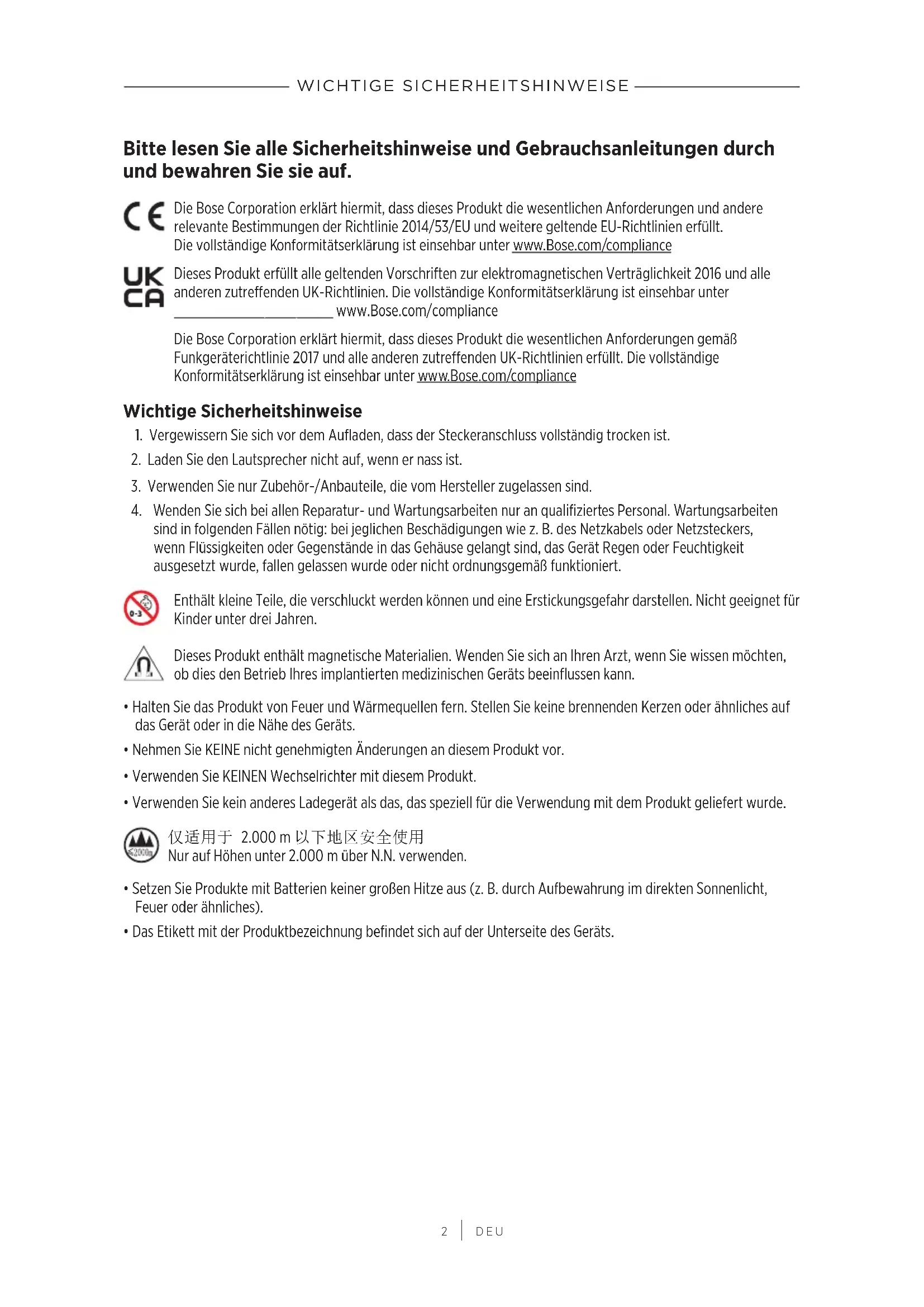 WICHTIGE SICHERHEITSHINWEISE

Bitte lesen Sie alle Sicherheitshinweise und Gebrauchsanleitungen durch und bewahren Sie sie auf.

CE

Die Bose Corporation erklärt hiermit, dass dieses Produkt die wesentlichen Anforderungen und andere relevante Bestimmungen der Richtlinie 2014/53/EU und weitere geltende EU-Richtlinien erfüllt. Die vollständige Konformitätserklärung ist einsehbar unter www.Bose.com/compliance

UK CA

Dieses Produkt erfüllt alle geltenden Vorschriften zur elektromagnetischen Verträglichkeit 2016 und alle anderen zutreffenden UK-Richtlinien. Die vollständige Konformitätserklärung ist einsehbar unter www.Bose.com/compliance

Die Bose Corporation erklärt hiermit, dass dieses Produkt die wesentlichen Anforderungen gemäß Funkgeräterichtlinie 2017 und alle anderen zutreffenden UK-Richtlinien erfüllt. Die vollständige Konformitätserklärung ist einsehbar unter www.Bose.com/compliance

Wichtige Sicherheitshinweise

1. Vergewissern Sie sich vor dem Aufladen, dass der Steckeranschluss vollständig trocken ist.

2. Laden Sie den Lautsprecher nicht auf, wenn er nass ist.

3. Verwenden Sie nur Zubehör-/Anbauteile, die vom Hersteller zugelassen sind.

4. Wenden Sie sich bei allen Reparatur- und Wartungsarbeiten nur an qualifiziertes Personal. Wartungsarbeiten sind in folgenden Fällen nötig: bei jeglichen Beschädigungen wie z. B. des Netzkabels oder Netzsteckers, wenn Flüssigkeiten oder Gegenstände in das Gehäuse gelangt sind, das Gerät Regen oder Feuchtigkeit ausgesetzt wurde, fallen gelassen wurde oder nicht ordnungsgemäß funktioniert.

0-3

Enthält kleine Teile, die verschluckt werden können und eine Erstickungsgefahr darstellen. Nicht geeignet für Kinder unter drei Jahren.

Dieses Produkt enthält magnetische Materialien. Wenden Sie sich an Ihren Arzt, wenn Sie wissen möchten, ob dies den Betrieb Ihres implantierten medizinischen Geräts beeinflussen kann.

• Halten Sie das Produkt von Feuer und Wärmequellen fern. Stellen Sie keine brennenden Kerzen oder ähnliches auf das Gerät oder in die Nähe des Geräts.

• Nehmen Sie KEINE nicht genehmigten Änderungen an diesem Produkt vor.

• Verwenden Sie KEINEN Wechselrichter mit diesem Produkt.

• Verwenden Sie kein anderes Ladegerät als das, das speziell für die Verwendung mit dem Produkt geliefert wurde.

≤2000m

仅适用于 2.000 m 以下地区安全使用
Nur auf Höhen unter 2.000 m über N.N. verwenden.

• Setzen Sie Produkte mit Batterien keiner großen Hitze aus (z. B. durch Aufbewahrung im direkten Sonnenlicht, Feuer oder ähnliches).

• Das Etikett mit der Produktbezeichnung befindet sich auf der Unterseite des Geräts.

2 | DEU